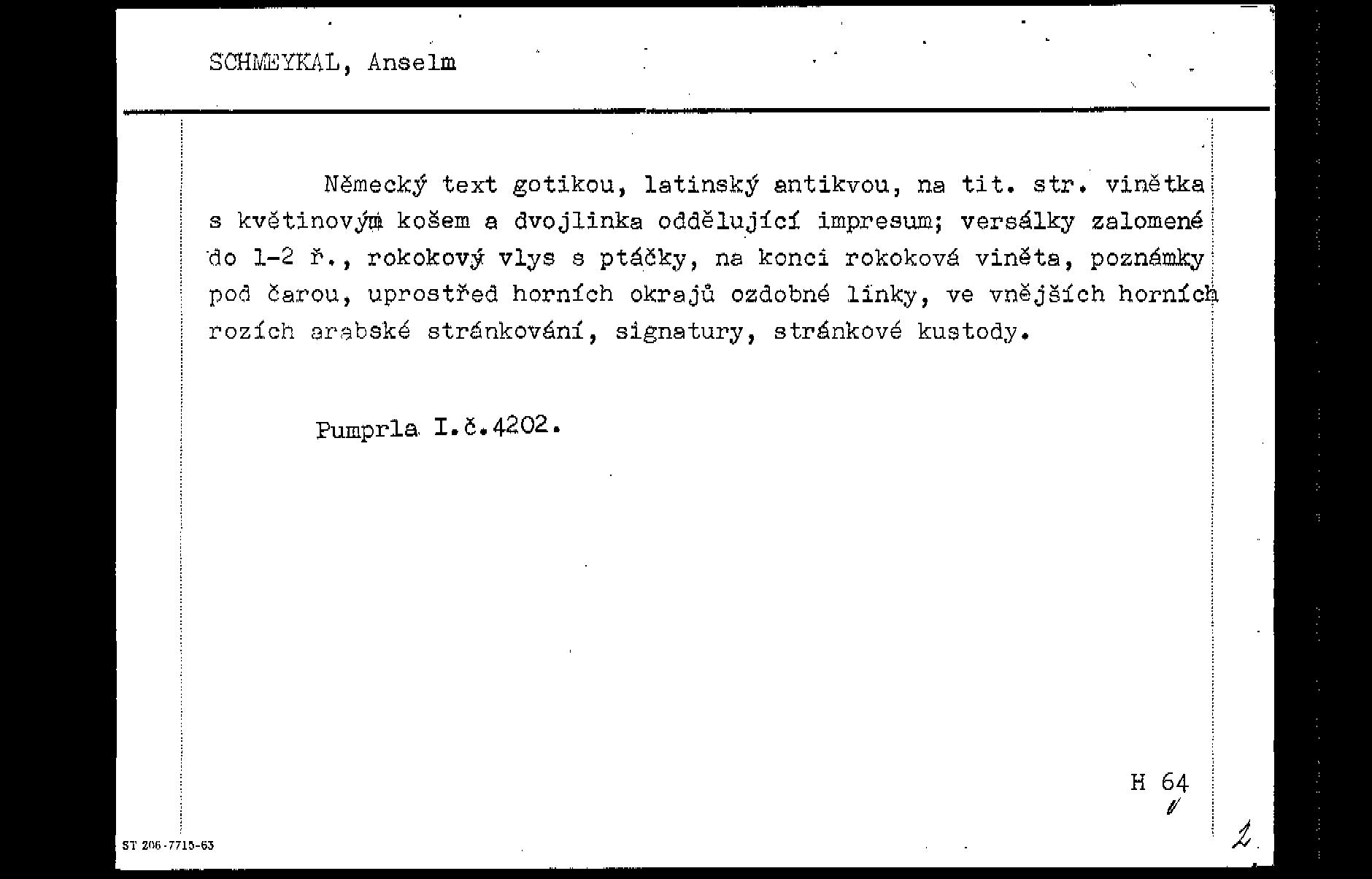 SCHMEYKAL, Anselm

Německý text gotikou, latinský antikvou, na tit. str. vinětka s květinovým košem a dvojlinka oddělující impresum; versálky zalomené do 1-2 ř., rokokový vlys s ptáčky, na konci rokoková viněta, poznámky pod čarou, uprostřed horních okrajů ozdobné linky, ve vnějších horních rozích arabské stránkování, signatury, stránkové kustody.

Pumprla I.č.4202.

H 64

ST 206-7715-63

2.